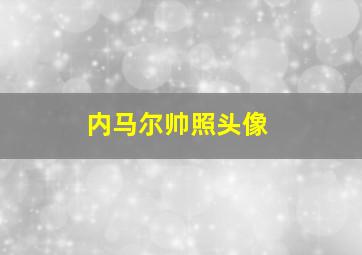 内马尔帅照头像